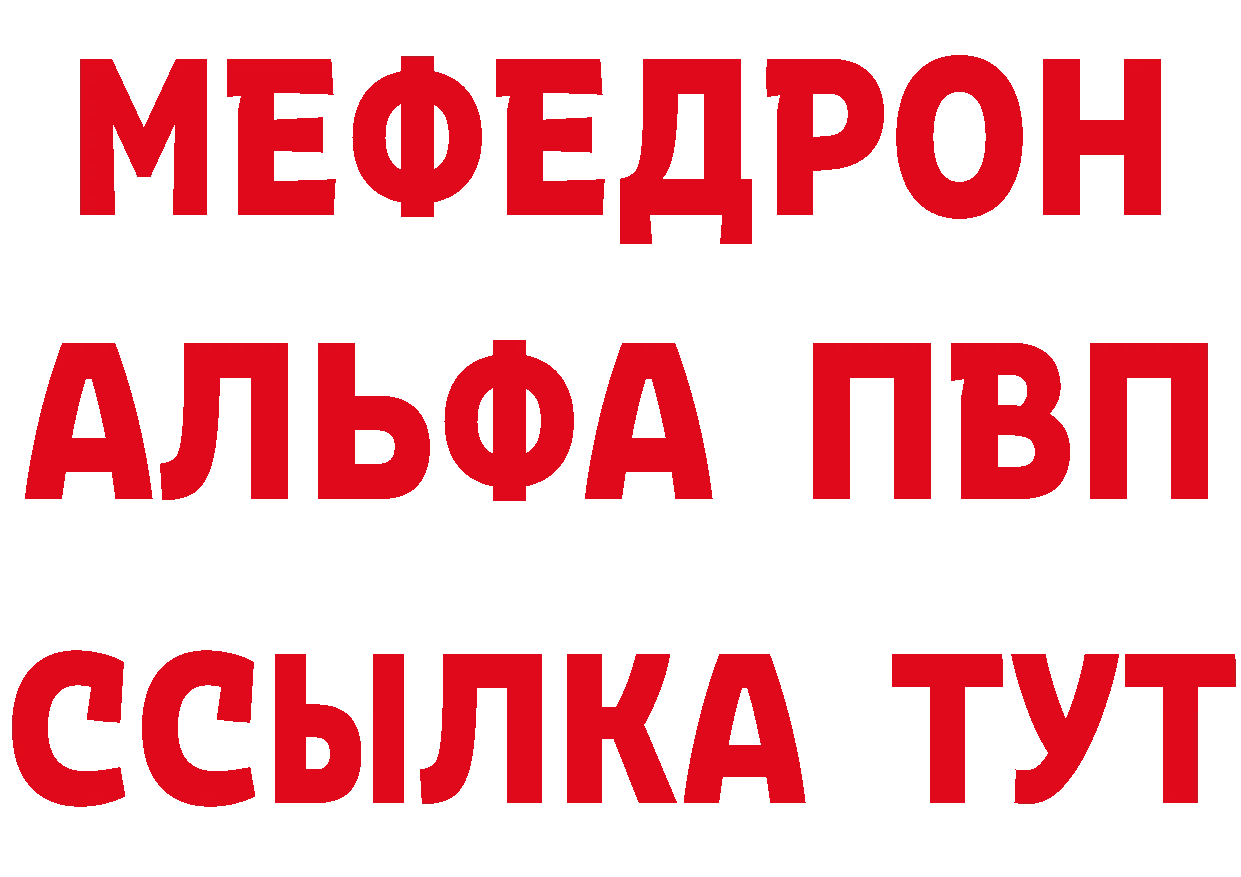 МЕФЕДРОН
АЛЬФА ПВП
ССЫЛКА ТУТ